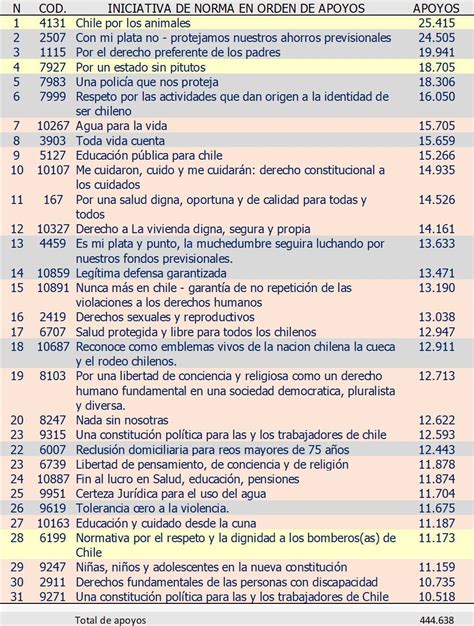 | N | COD. | INICIATIVA DE NORMA EN ORDEN DE APOYOS | APOYOS |
|---|---|---|---|
| 1 | 4131 | Chile por los animales | 25.415 |
| 2 | 2507 | Con mi plata no - protejamos nuestros ahorros previsionales | 24.505 |
| 3 | 1115 | Por el derecho preferente de los padres | 19.941 |
| 4 | 7927 | Por un estado sin pitutos | 18.705 |
| 5 | 7983 | Una policía que nos proteja | 18.306 |
| 6 | 7999 | Respeto por las actividades que dan origen a la identidad de ser chileno | 16.050 |
| 7 | 10267 | Agua para la vida | 15.705 |
| 8 | 3903 | Toda vida cuenta | 15.659 |
| 9 | 5127 | Educación pública para chile | 15.266 |
| 10 | 10107 | Me cuidaron, cuido y me cuidarán: derecho constitucional a los cuidados | 14.935 |
| 11 | 167 | Por una salud digna, oportuna y de calidad para todas y todos | 14.526 |
| 12 | 10327 | Derecho a La vivienda digna, segura y propia | 14.161 |
| 13 | 4459 | Es mi plata y punto, la muchedumbre seguira luchando por nuestros fondos previsionales. | 13.633 |
| 14 | 10859 | Legítima defensa garantizada | 13.471 |
| 15 | 10891 | Nunca más en chile - garantía de no repetición de las violaciones a los derechos humanos | 13.190 |
| 16 | 2419 | Derechos sexuales y reproductivos | 13.038 |
| 17 | 6707 | Salud protegida y libre para todos los chilenos | 12.947 |
| 18 | 10687 | Reconoce como emblemas vivos de la nacion chilena la cueca y el rodeo chilenos. | 12.911 |
| 19 | 8103 | Por una libertad de conciencia y religiosa como un derecho humano fundamental en una sociedad democratica, pluralista y diversa. | 12.713 |
| 20 | 8247 | Nada sin nosotras | 12.622 |
| 23 | 9315 | Una constitución política para las y los trabajadores de chile | 12.593 |
| 22 | 6007 | Reclusión domiciliaria para reos mayores de 75 años | 12.443 |
| 23 | 6739 | Libertad de pensamiento, de conciencia y de religión | 11.878 |
| 24 | 10887 | Fin al lucro en Salud, educación, pensiones | 11.874 |
| 25 | 9951 | Certeza Jurídica para el uso del agua | 11.704 |
| 26 | 9619 | Tolerancia cero a la violencia. | 11.675 |
| 27 | 10163 | Educación y cuidado desde la cuna | 11.187 |
| 28 | 6199 | Normativa por el respeto y la dignidad a los bomberos(as) de Chile | 11.173 |
| 29 | 9247 | Niñas, niños y adolescentes en la nueva constitución | 11.159 |
| 30 | 2911 | Derechos fundamentales de las personas con discapacidad | 10.735 |
| 31 | 9271 | Una constitución política para las y los trabajadores de Chile | 10.518 |
| | | Total de apoyos | 444.638 |